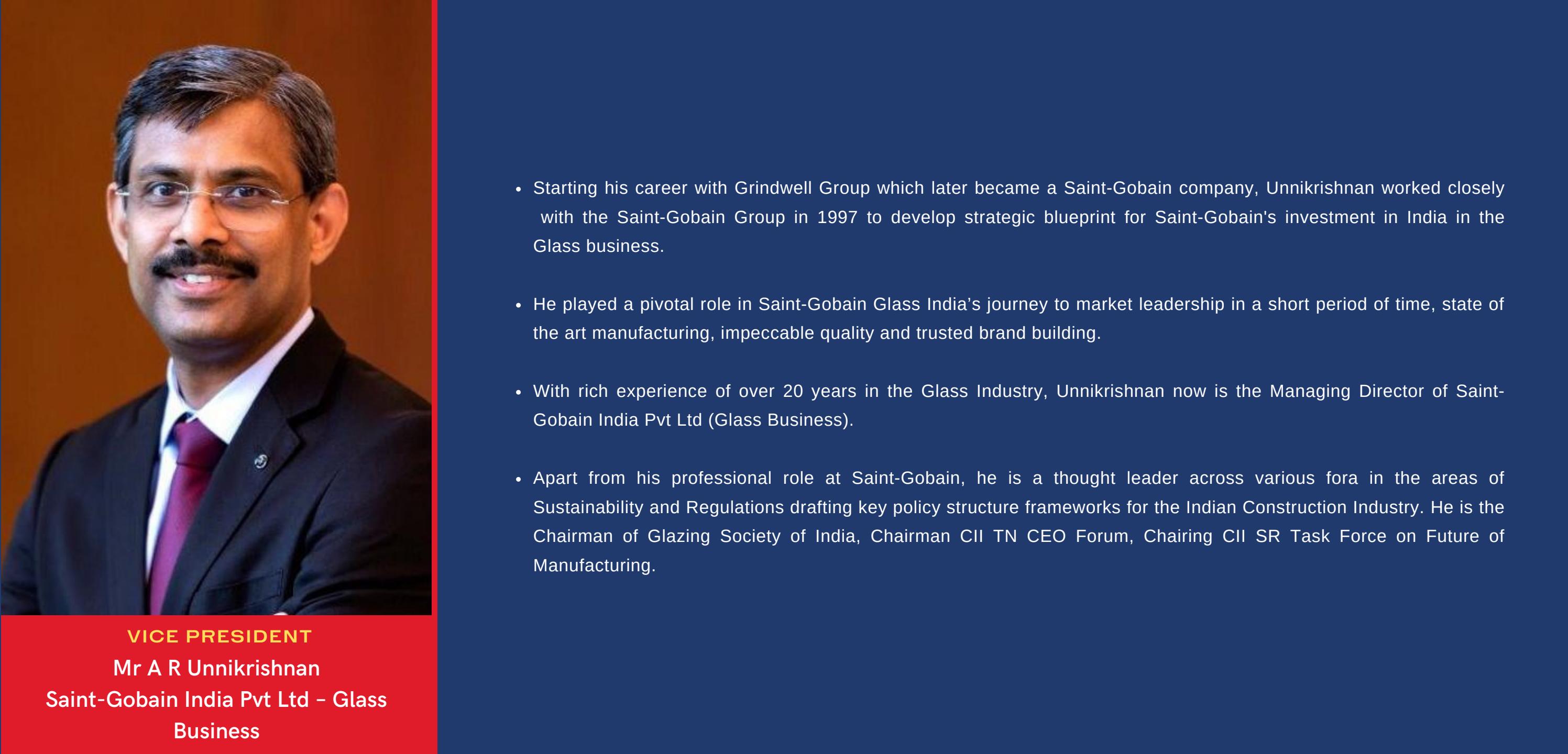 VICE PRESIDENT
Mr A R Unnikrishnan
Saint-Gobain India Pvt Ltd - Glass Business

• Starting his career with Grindwell Group which later became a Saint-Gobain company, Unnikrishnan worked closely with the Saint-Gobain Group in 1997 to develop strategic blueprint for Saint-Gobain's investment in India in the Glass business.

• He played a pivotal role in Saint-Gobain Glass India's journey to market leadership in a short period of time, state of the art manufacturing, impeccable quality and trusted brand building.

• With rich experience of over 20 years in the Glass Industry, Unnikrishnan now is the Managing Director of Saint-Gobain India Pvt Ltd (Glass Business).

• Apart from his professional role at Saint-Gobain, he is a thought leader across various fora in the areas of Sustainability and Regulations drafting key policy structure frameworks for the Indian Construction Industry. He is the Chairman of Glazing Society of India, Chairman CII TN CEO Forum, Chairing CII SR Task Force on Future of Manufacturing.